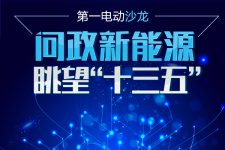 第一电动沙龙

问政新能源
眺望“十三五”